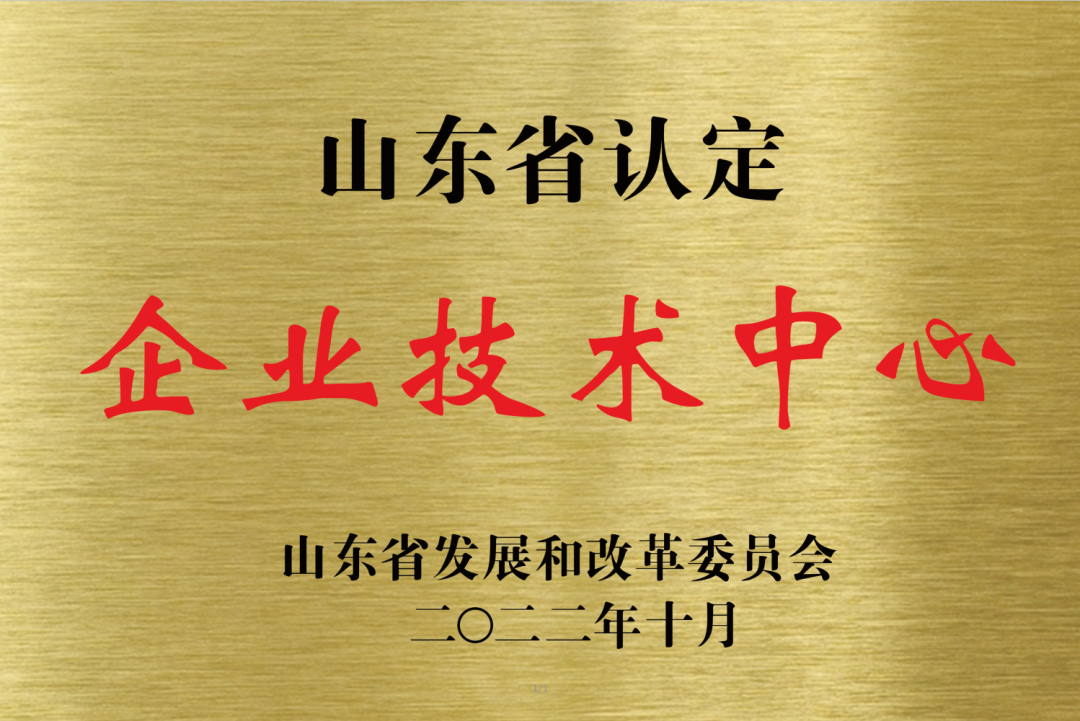 山东省认定

企业技术中心

山东省发展和改革委员会
二〇二二年十月